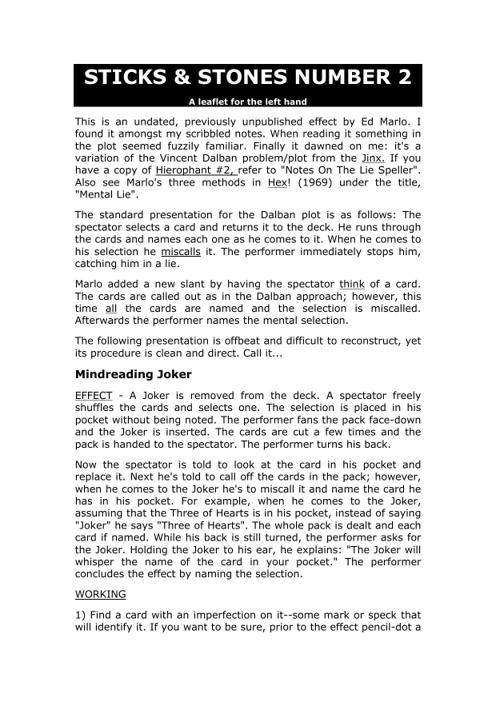 STICKS & STONES NUMBER 2

A leaflet for the left hand

This is an undated, previously unpublished effect by Ed Marlo. I found it amongst my scribbled notes. When reading it something in the plot seemed fuzzily familiar. Finally it dawned on me: it's a variation of the Vincent Dalban problem/plot from the Jinx. If you have a copy of Hierophant #2, refer to "Notes On The Lie Speller". Also see Marlo's three methods in Hex! (1969) under the title, "Mental Lie".

The standard presentation for the Dalban plot is as follows: The spectator selects a card and returns it to the deck. He runs through the cards and names each one as he comes to it. When he comes to his selection he miscalls it. The performer immediately stops him, catching him in a lie.

Marlo added a new slant by having the spectator think of a card. The cards are called out as in the Dalban approach; however, this time all the cards are named and the selection is miscalled. Afterwards the performer names the mental selection.

The following presentation is offbeat and difficult to reconstruct, yet its procedure is clean and direct. Call it...

Mindreading Joker

EFFECT - A Joker is removed from the deck. A spectator freely shuffles the cards and selects one. The selection is placed in his pocket without being noted. The performer fans the pack face-down and the Joker is inserted. The cards are cut a few times and the pack is handed to the spectator. The performer turns his back.

Now the spectator is told to look at the card in his pocket and replace it. Next he's told to call off the cards in the pack; however, when he comes to the Joker he's to miscall it and name the card he has in his pocket. For example, when he comes to the Joker, assuming that the Three of Hearts is in his pocket, instead of saying "Joker" he says "Three of Hearts". The whole pack is dealt and each card if named. While his back is still turned, the performer asks for the Joker. Holding the Joker to his ear, he explains: "The Joker will whisper the name of the card in your pocket." The performer concludes the effect by naming the selection.

WORKING

1) Find a card with an imperfection on it--some mark or speck that will identify it. If you want to be sure, prior to the effect pencil-dot a